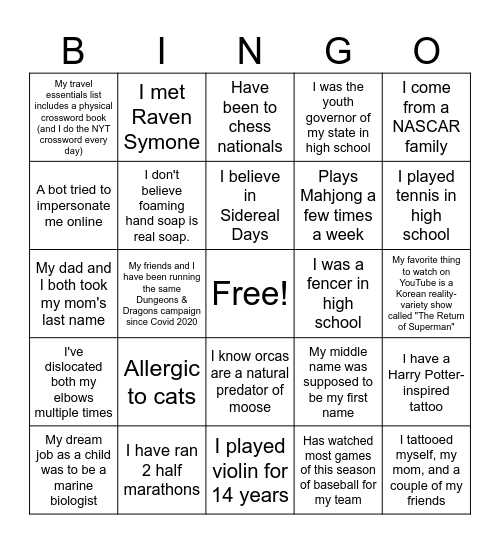 | B | I | N | G | O |
|---|---|---|---|---|
| My travel essentials list includes a physical crossword book (and I do the NYT crossword every day) | I met Raven Symone | Have been to chess nationals | I was the youth governor of my state in high school | I come from a NASCAR family |
| A bot tried to impersonate me online | I don't believe foaming hand soap is real soap. | I believe in Sidereal Days | Plays Mahjong a few times a week | I played tennis in high school |
| My dad and I both took my mom's last name | My friends and I have been running the same Dungeons & Dragons campaign since Covid 2020 | Free! | I was a fencer in high school | My favorite thing to watch on YouTube is a Korean reality-variety show called "The Return of Superman" |
| I've dislocated both my elbows multiple times | Allergic to cats | I know orcas are a natural predator of moose | My middle name was supposed to be my first name | I have a Harry Potter-inspired tattoo |
| My dream job as a child was to be a marine biologist | I have ran 2 half marathons | I played violin for 14 years | Has watched most games of this season of baseball for my team | I tattooed myself, my mom, and a couple of my friends |